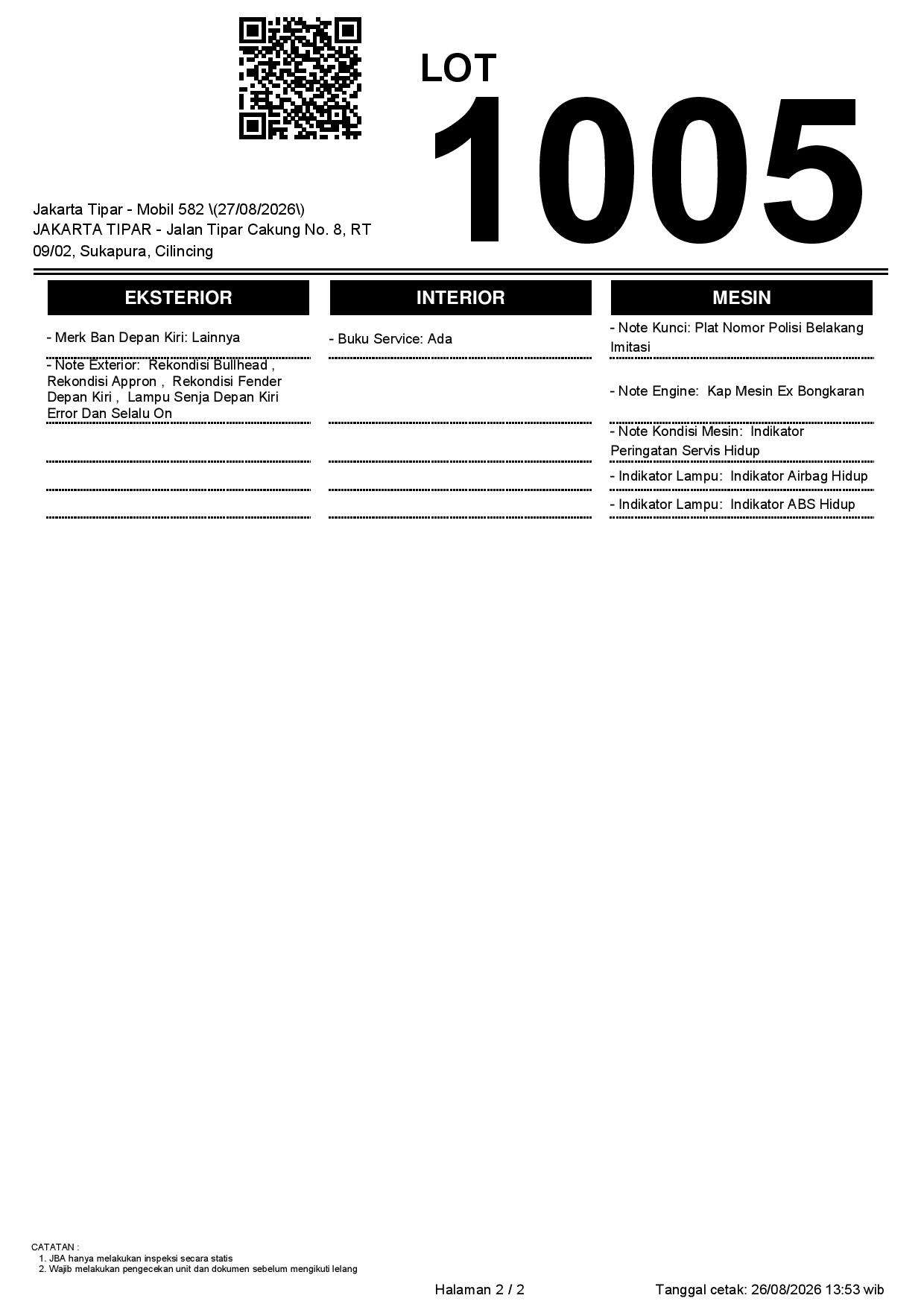 LOT
1005

Jakarta Tipar - Mobil 582 \(27/08/2026\)
JAKARTA TIPAR - Jalan Tipar Cakung No. 8, RT 09/02, Sukapura, Cilincing

EKSTERIOR

- Merk Ban Depan Kiri: Lainnya

- Note Exterior:  Rekondisi Bullhead ,  Rekondisi Appron ,  Rekondisi Fender Depan Kiri ,  Lampu Senja Depan Kiri Error Dan Selalu On

INTERIOR

- Buku Service: Ada

MESIN

- Note Kunci: Plat Nomor Polisi Belakang Imitasi

- Note Engine:  Kap Mesin Ex Bongkaran

- Note Kondisi Mesin:  Indikator Peringatan Servis Hidup

- Indikator Lampu:  Indikator Airbag Hidup

- Indikator Lampu:  Indikator ABS Hidup

CATATAN :
1. JBA hanya melakukan inspeksi secara statis
2. Wajib melakukan pengecekan unit dan dokumen sebelum mengikuti lelang

Halaman 2 / 2

Tanggal cetak: 26/08/2026 13:53 wib